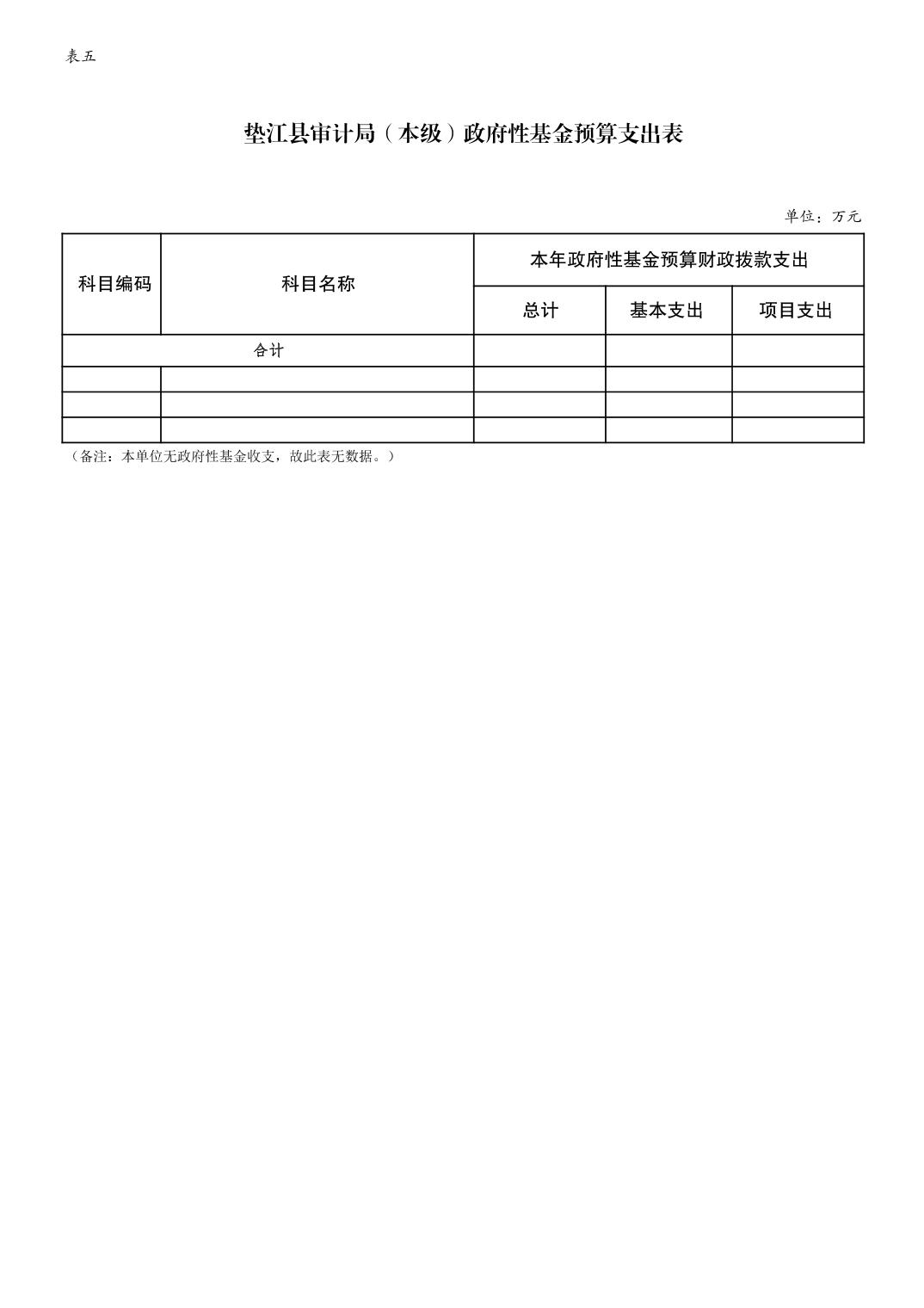 表五

垫江县审计局（本级）政府性基金预算支出表

单位：万元

| 科目编码 | 科目名称 | 本年政府性基金预算财政拨款支出 | | |
|---|---|---|---|---|
| | | 总计 | 基本支出 | 项目支出 |
| 合计 | | | | |
| | | | | |
| | | | | |
| | | | | |

（备注：本单位无政府性基金收支，故此表无数据。）